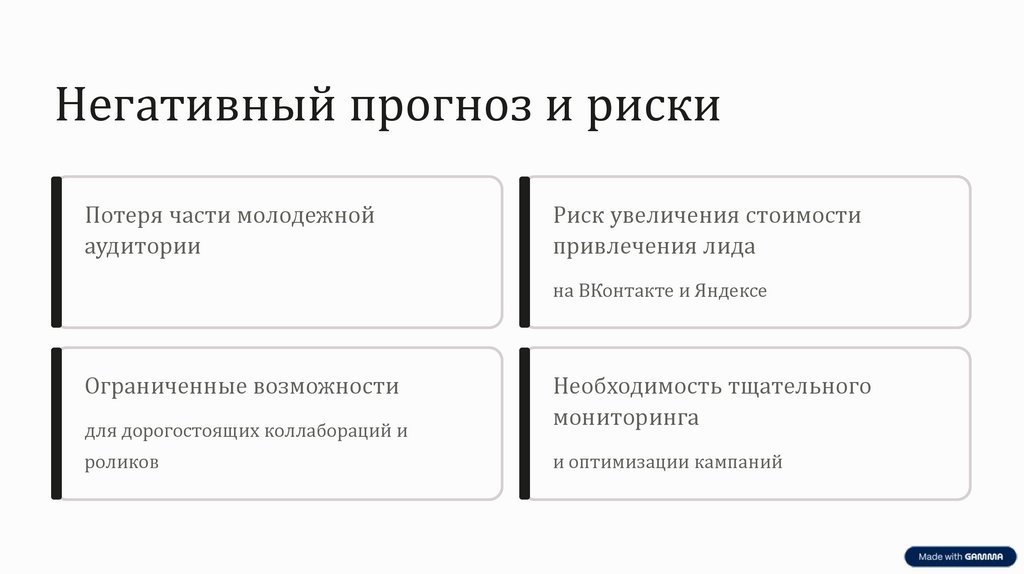 Негативный прогноз и риски

Потеря части молодежной аудитории

Риск увеличения стоимости привлечения лида

на ВКонтакте и Яндексе

Ограниченные возможности

для дорогостоящих коллабораций и роликов

Необходимость тщательного мониторинга

и оптимизации кампаний

Made with GAMMA